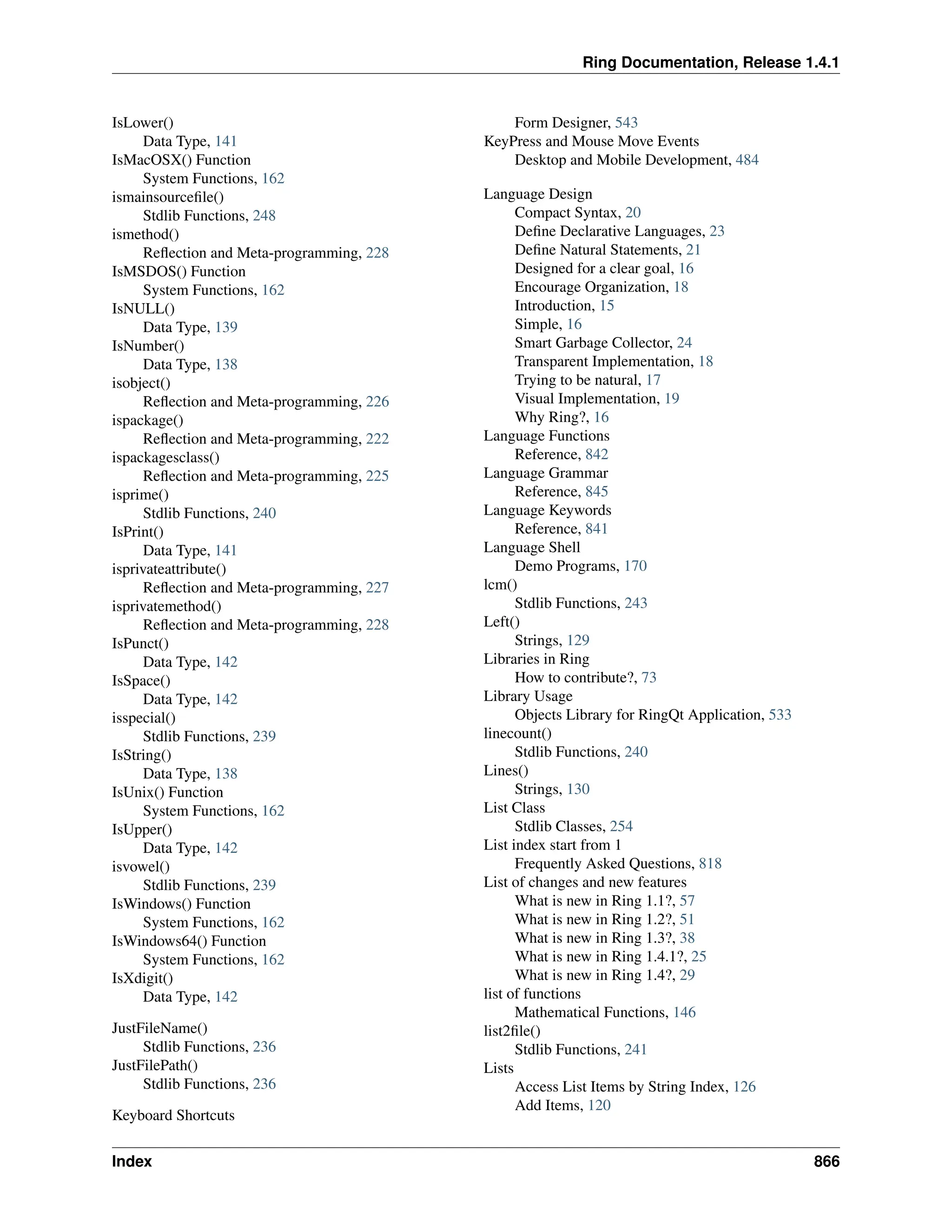 Ring Documentation, Release 1.4.1

IsLower()
Data Type, 141
IsMacOSX() Function
System Functions, 162
ismainsourcefile()
Stdlib Functions, 248
ismethod()
Reflection and Meta-programming, 228
IsMSDOS() Function
System Functions, 162
IsNULL()
Data Type, 139
IsNumber()
Data Type, 138
isobject()
Reflection and Meta-programming, 226
ispackage()
Reflection and Meta-programming, 222
ispackagesclass()
Reflection and Meta-programming, 225
isprime()
Stdlib Functions, 240
IsPrint()
Data Type, 141
isprivateattribute()
Reflection and Meta-programming, 227
isprivatemethod()
Reflection and Meta-programming, 228
IsPunct()
Data Type, 142
IsSpace()
Data Type, 142
isspecial()
Stdlib Functions, 239
IsString()
Data Type, 138
IsUnix() Function
System Functions, 162
IsUpper()
Data Type, 142
isvowel()
Stdlib Functions, 239
IsWindows() Function
System Functions, 162
IsWindows64() Function
System Functions, 162
IsXdigit()
Data Type, 142

JustFileName()
Stdlib Functions, 236
JustFilePath()
Stdlib Functions, 236

Keyboard Shortcuts
Form Designer, 543
KeyPress and Mouse Move Events
Desktop and Mobile Development, 484

Language Design
Compact Syntax, 20
Define Declarative Languages, 23
Define Natural Statements, 21
Designed for a clear goal, 16
Encourage Organization, 18
Introduction, 15
Simple, 16
Smart Garbage Collector, 24
Transparent Implementation, 18
Trying to be natural, 17
Visual Implementation, 19
Why Ring?, 16
Language Functions
Reference, 842
Language Grammar
Reference, 845
Language Keywords
Reference, 841
Language Shell
Demo Programs, 170
lcm()
Stdlib Functions, 243
Left()
Strings, 129
Libraries in Ring
How to contribute?, 73
Library Usage
Objects Library for RingQt Application, 533
linecount()
Stdlib Functions, 240
Lines()
Strings, 130
List Class
Stdlib Classes, 254
List index start from 1
Frequently Asked Questions, 818
List of changes and new features
What is new in Ring 1.1?, 57
What is new in Ring 1.2?, 51
What is new in Ring 1.3?, 38
What is new in Ring 1.4.1?, 25
What is new in Ring 1.4?, 29
list of functions
Mathematical Functions, 146
list2file()
Stdlib Functions, 241
Lists
Access List Items by String Index, 126
Add Items, 120

Index 866